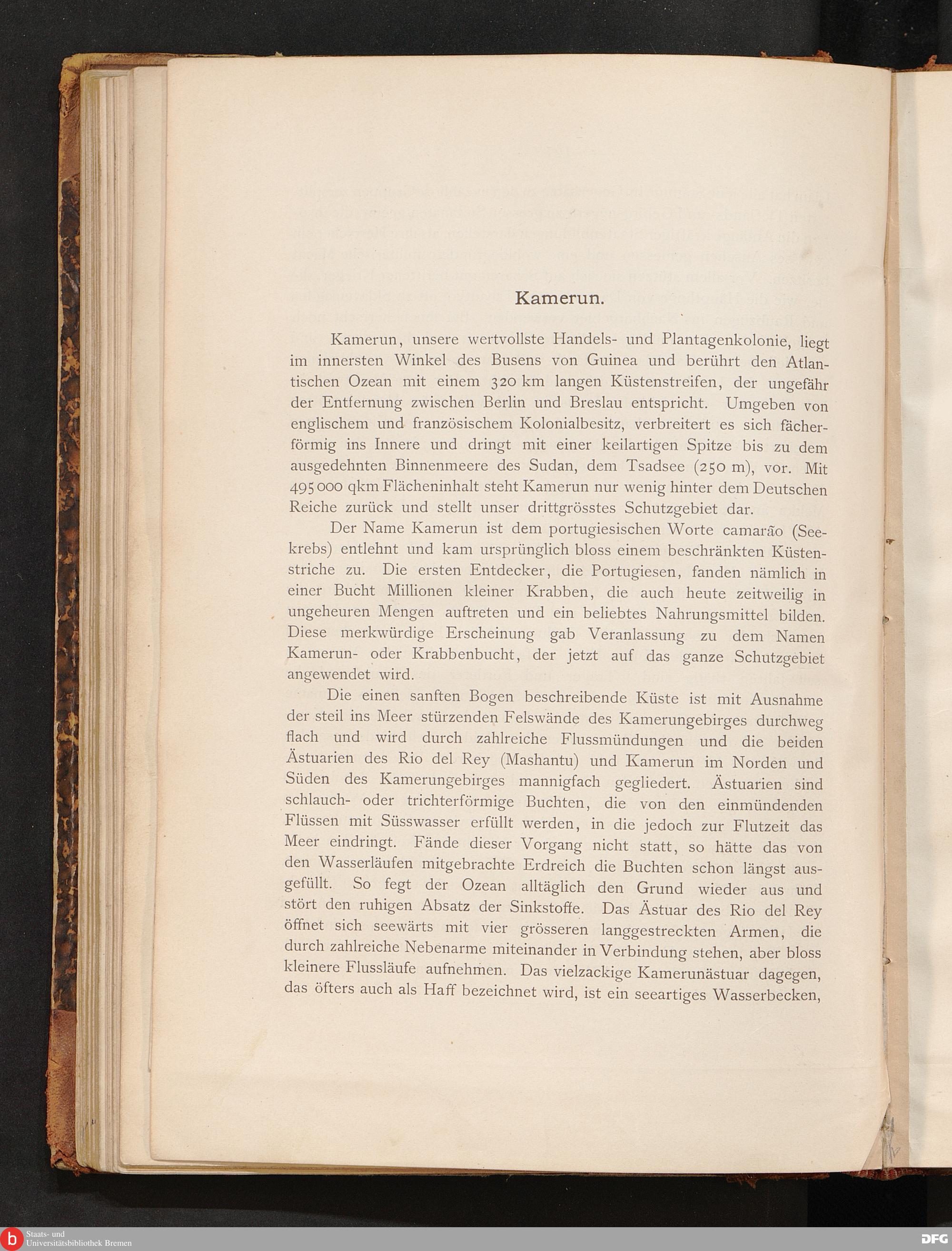 Kamerun.

Kamerun, unsere wertvollste Handels- und Plantagenkolonie, liegt im innersten Winkel des Busens von Guinea und berührt den Atlantischen Ozean mit einem 320 km langen Küstenstreifen, der ungefähr der Entfernung zwischen Berlin und Breslau entspricht. Umgeben von englischem und französischem Kolonialbesitz, verbreitert es sich fächerförmig ins Innere und dringt mit einer keilartigen Spitze bis zu dem ausgedehnten Binnenmeere des Sudan, dem Tsadsee (250 m), vor. Mit 495 000 qkm Flächeninhalt steht Kamerun nur wenig hinter dem Deutschen Reiche zurück und stellt unser drittgrösstes Schutzgebiet dar.

Der Name Kamerun ist dem portugiesischen Worte camarão (Seekrebs) entlehnt und kam ursprünglich bloss einem beschränkten Küstenstriche zu. Die ersten Entdecker, die Portugiesen, fanden nämlich in einer Bucht Millionen kleiner Krabben, die auch heute zeitweilig in ungeheuren Mengen auftreten und ein beliebtes Nahrungsmittel bilden. Diese merkwürdige Erscheinung gab Veranlassung zu dem Namen Kamerun- oder Krabbenbucht, der jetzt auf das ganze Schutzgebiet angewendet wird.

Die einen sanften Bogen beschreibende Küste ist mit Ausnahme der steil ins Meer stürzenden Felswände des Kamerungebirges durchweg flach und wird durch zahlreiche Flussmündungen und die beiden Ästuarien des Rio del Rey (Mashantu) und Kamerun im Norden und Süden des Kamerungebirges mannigfach gegliedert. Ästuarien sind schlauch- oder trichterförmige Buchten, die von den einmündenden Flüssen mit Süsswasser erfüllt werden, in die jedoch zur Flutzeit das Meer eindringt. Fände dieser Vorgang nicht statt, so hätte das von den Wasserläufen mitgebrachte Erdreich die Buchten schon längst ausgefüllt. So fegt der Ozean alltäglich den Grund wieder aus und stört den ruhigen Absatz der Sinkstoffe. Das Ästuar des Rio del Rey öffnet sich seewärts mit vier grösseren langgestreckten Armen, die durch zahlreiche Nebenarme miteinander in Verbindung stehen, aber bloss kleinere Flussläufe aufnehmen. Das vielzackige Kamerunästuar dagegen, das öfters auch als Haff bezeichnet wird, ist ein seeartiges Wasserbecken,

Staats- und Universitätsbibliothek Bremen
DFG